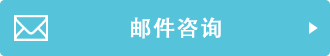 邮件咨询